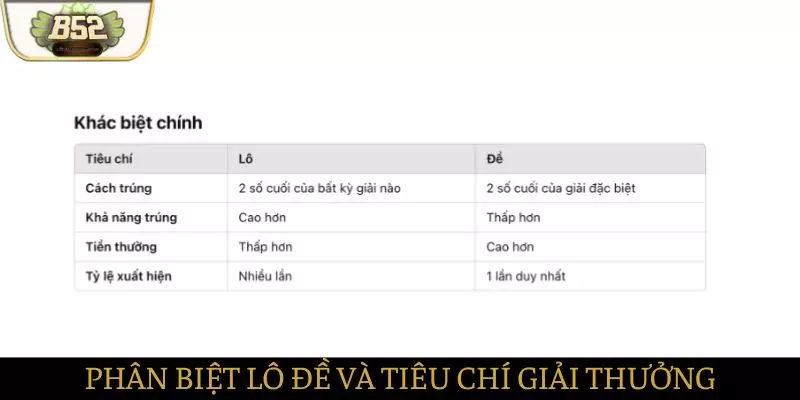 B52

Khác biệt chính

| Tiêu chí | Lô | Đề |
|---|---|---|
| Cách trúng | 2 số cuối của bất kỳ giải nào | 2 số cuối của giải đặc biệt |
| Khả năng trúng | Cao hơn | Thấp hơn |
| Tiền thưởng | Thấp hơn | Cao hơn |
| Tỷ lệ xuất hiện | Nhiều lần | 1 lần duy nhất |

PHÂN BIỆT LÔ ĐỀ VÀ TIÊU CHÍ GIẢI THƯỞNG